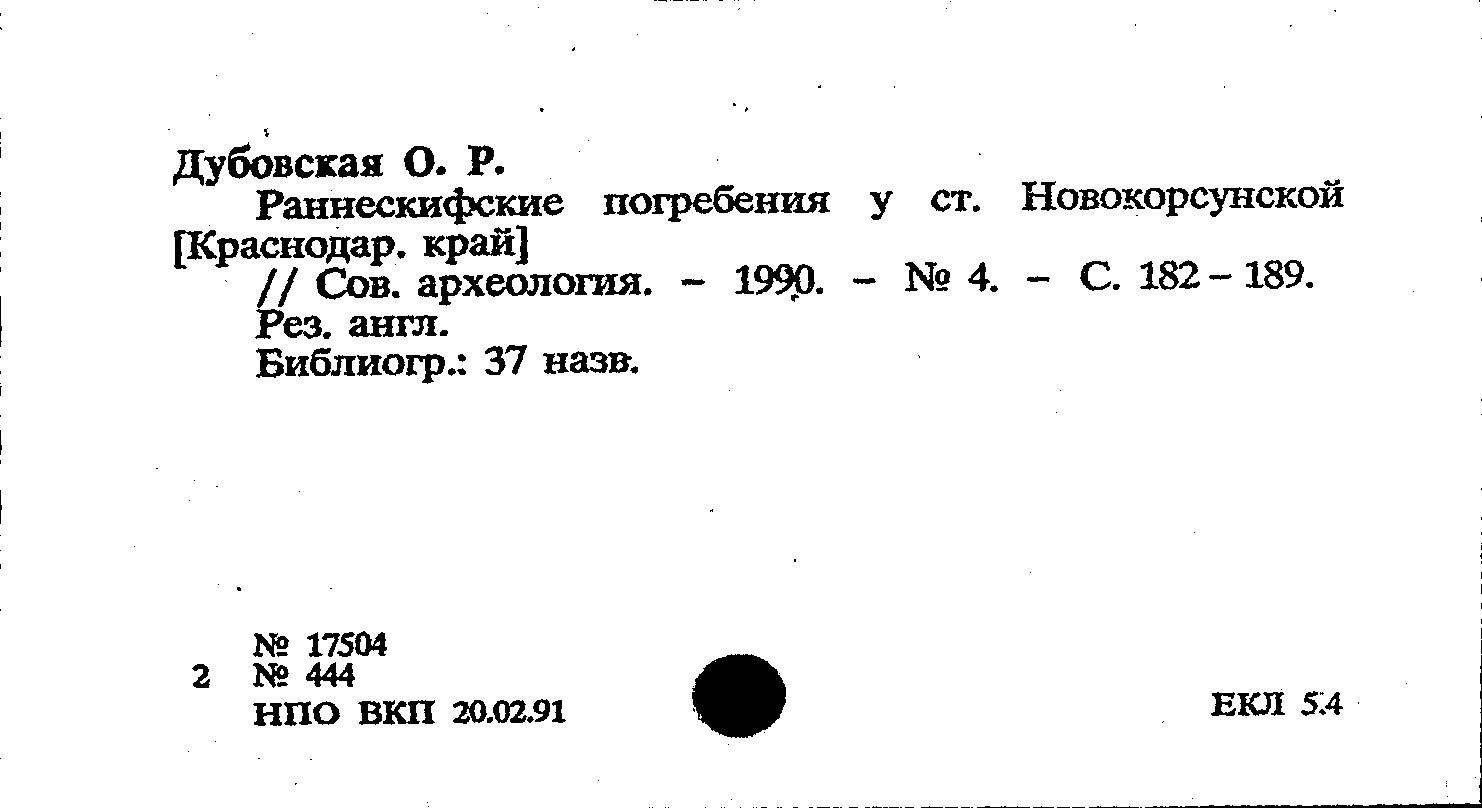 Дубовская О. Р.

Раннескифские погребения у ст. Новокорсунской [Краснодар. край]

// Сов. археология. – 1990. – № 4. – С. 182 – 189.

Рез. англ.

Библиогр.: 37 назв.

№ 17504
2 № 444
НПО ВКП 20.02.91

ЕКЛ 5.4